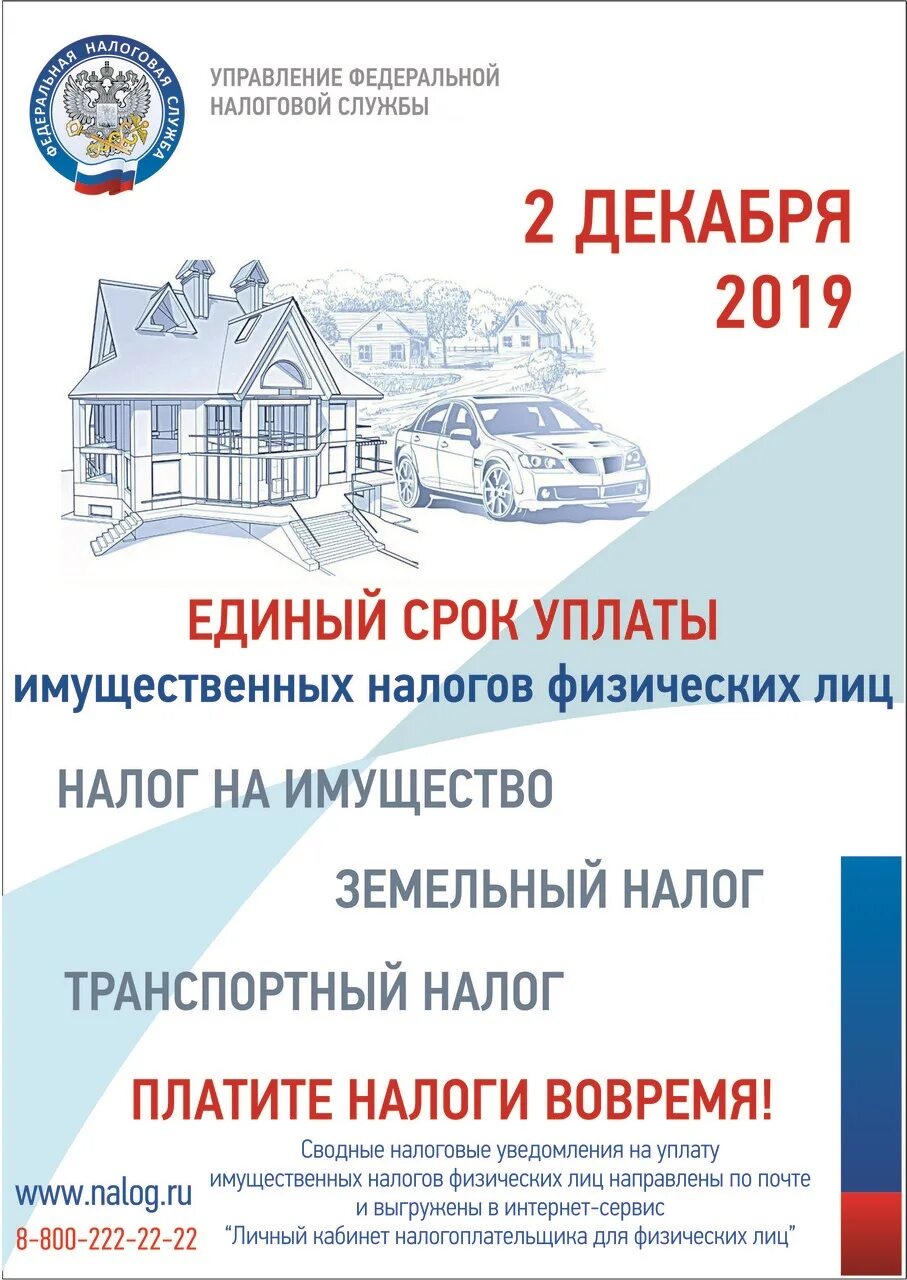 ФЕДЕРАЛЬНАЯ НАЛОГОВАЯ СЛУЖБА

УПРАВЛЕНИЕ ФЕДЕРАЛЬНОЙ НАЛОГОВОЙ СЛУЖБЫ

2 ДЕКАБРЯ 2019

ЕДИНЫЙ СРОК УПЛАТЫ
имущественных налогов физических лиц

НАЛОГ НА ИМУЩЕСТВО

ЗЕМЕЛЬНЫЙ НАЛОГ

ТРАНСПОРТНЫЙ НАЛОГ

ПЛАТИТЕ НАЛОГИ ВОВРЕМЯ!

Сводные налоговые уведомления на уплату имущественных налогов физических лиц направлены по почте и выгружены в интернет-сервис "Личный кабинет налогоплательщика для физических лиц"

www.nalog.ru
8-800-222-22-22